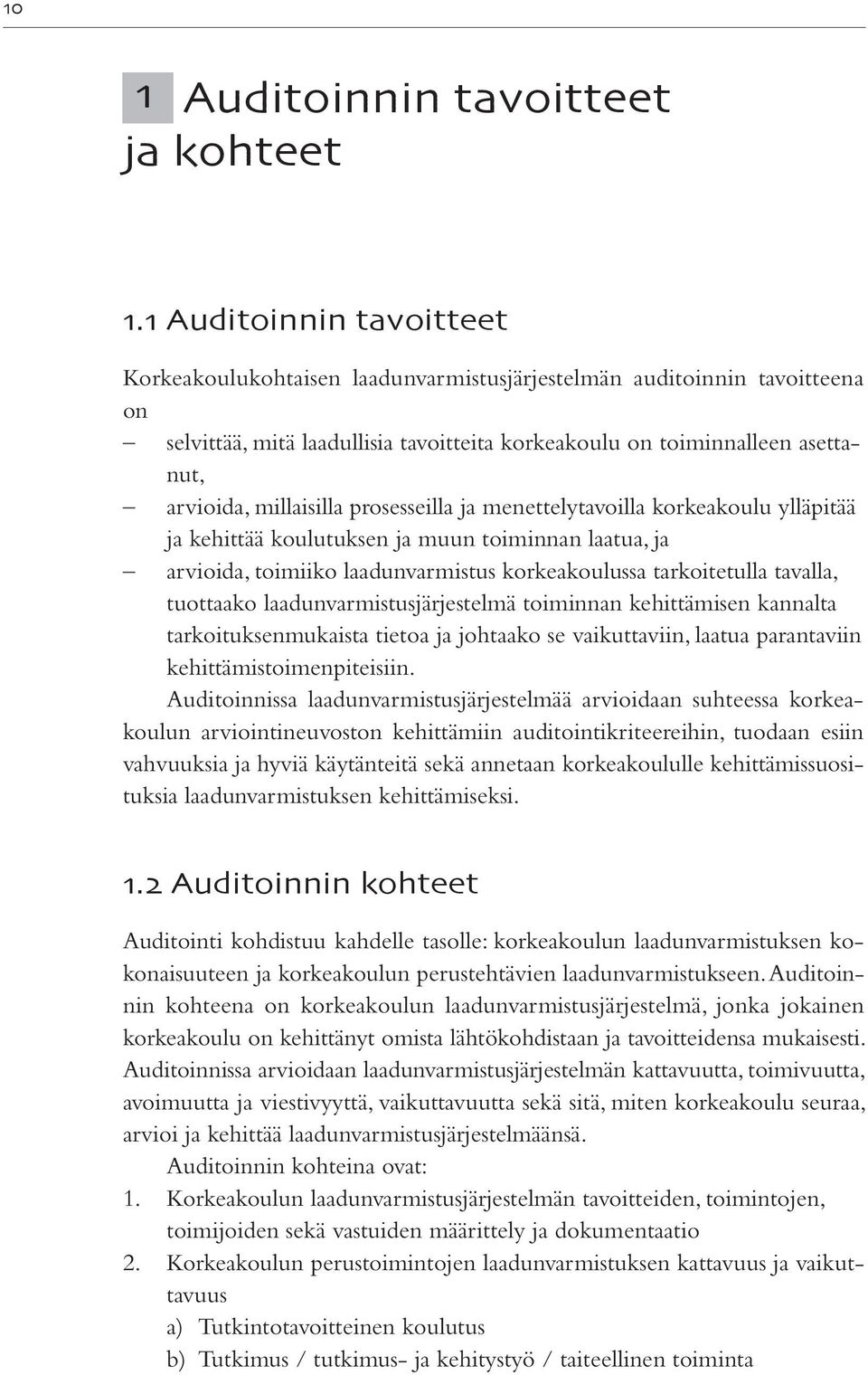 10

1 Auditoinnin tavoitteet ja kohteet

1.1 Auditoinnin tavoitteet

Korkeakoulukohtaisen laadunvarmistusjärjestelmän auditoinnin tavoitteena on
– selvittää, mitä laadullisia tavoitteita korkeakoulu on toiminnalleen asettanut,
– arvioida, millaisilla prosesseilla ja menettelytavoilla korkeakoulu ylläpitää ja kehittää koulutuksen ja muun toiminnan laatua, ja
– arvioida, toimiiko laadunvarmistus korkeakoulussa tarkoitetulla tavalla, tuottaako laadunvarmistusjärjestelmä toiminnan kehittämisen kannalta tarkoituksenmukaista tietoa ja johtaako se vaikuttaviin, laatua parantaviin kehittämistoimenpiteisiin.

Auditoinnissa laadunvarmistusjärjestelmää arvioidaan suhteessa korkeakoulun arviointineuvoston kehittämiin auditointikriteereihin, tuodaan esiin vahvuuksia ja hyviä käytänteitä sekä annetaan korkeakoululle kehittämissuosituksia laadunvarmistuksen kehittämiseksi.

1.2 Auditoinnin kohteet

Auditointi kohdistuu kahdelle tasolle: korkeakoulun laadunvarmistuksen kokonaisuuteen ja korkeakoulun perustehtävien laadunvarmistukseen. Auditoinnin kohteena on korkeakoulun laadunvarmistusjärjestelmä, jonka jokainen korkeakoulu on kehittänyt omista lähtökohdistaan ja tavoitteidensa mukaisesti. Auditoinnissa arvioidaan laadunvarmistusjärjestelmän kattavuutta, toimivuutta, avoimuutta ja viestivyyttä, vaikuttavuutta sekä sitä, miten korkeakoulu seuraa, arvioi ja kehittää laadunvarmistusjärjestelmäänsä.

Auditoinnin kohteina ovat:
1. Korkeakoulun laadunvarmistusjärjestelmän tavoitteiden, toimintojen, toimijoiden sekä vastuiden määrittely ja dokumentaatio
2. Korkeakoulun perustoimintojen laadunvarmistuksen kattavuus ja vaikuttavuus
a) Tutkintotavoitteinen koulutus
b) Tutkimus / tutkimus- ja kehitystyö / taiteellinen toiminta